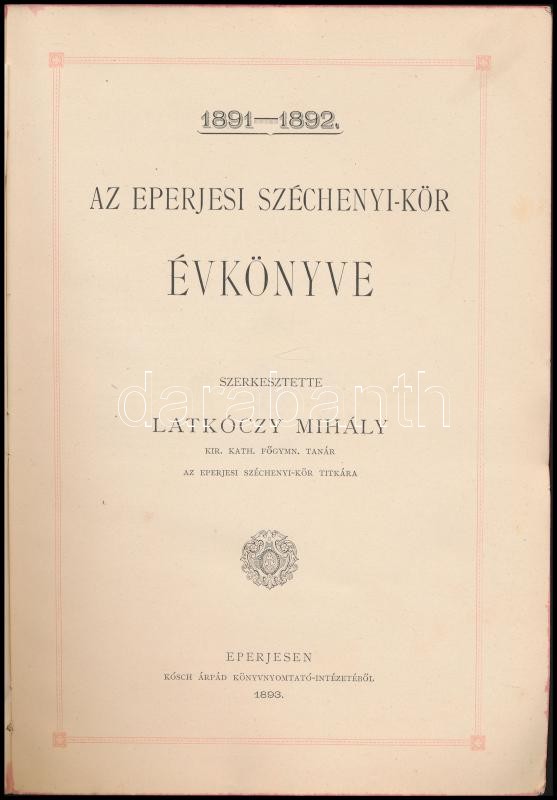 1891—1892.

AZ EPERJESI SZÉCHENYI-KÖR

ÉVKÖNYVE

SZERKESZTETTE

LATKÓCZY MIHÁLY

KIR. KATH. FŐGYMN. TANÁR

AZ EPERJESI SZÉCHENYI-KÖR TITKÁRA

darabanth

EPERJESEN

KÓSCH ÁRPÁD KÖNYVNYOMTATÓ-INTÉZETÉBŐL

1893.